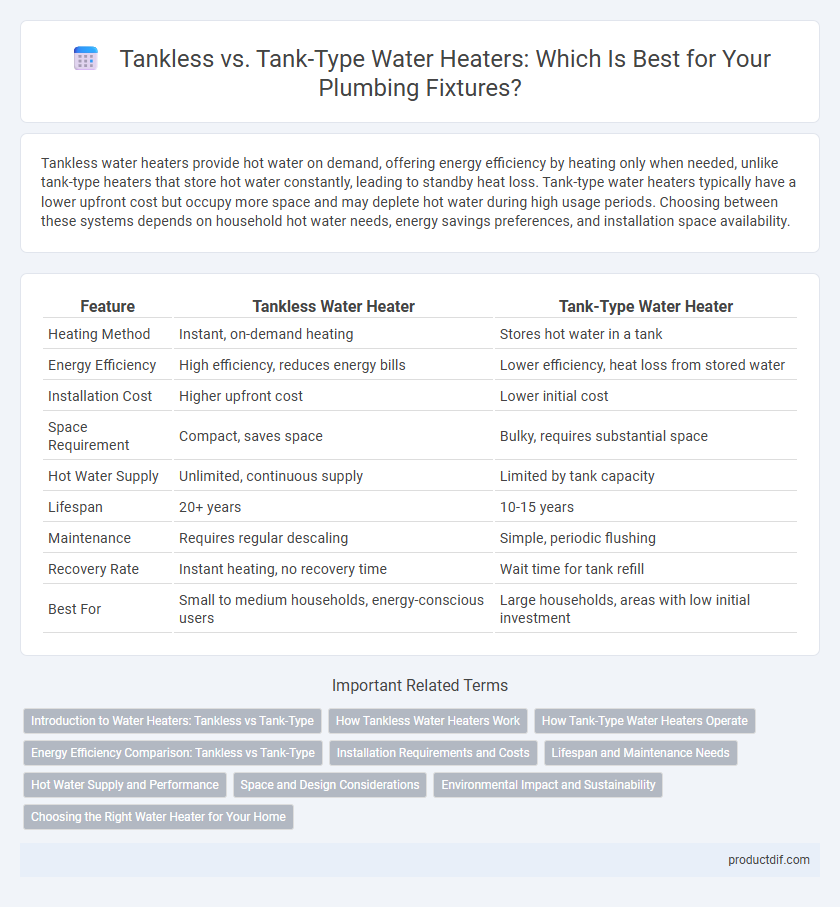 Tankless vs. Tank-Type Water Heaters: Which Is Best for Your Plumbing Fixtures?

Tankless water heaters provide hot water on demand, offering energy efficiency by heating only when needed, unlike tank-type heaters that store hot water constantly, leading to standby heat loss. Tank-type water heaters typically have a lower upfront cost but occupy more space and may deplete hot water during high usage periods. Choosing between these systems depends on household hot water needs, energy savings preferences, and installation space availability.

| Feature | Tankless Water Heater | Tank-Type Water Heater |
|---|---|---|
| Heating Method | Instant, on-demand heating | Stores hot water in a tank |
| Energy Efficiency | High efficiency, reduces energy bills | Lower efficiency, heat loss from stored water |
| Installation Cost | Higher upfront cost | Lower initial cost |
| Space Requirement | Compact, saves space | Bulky, requires substantial space |
| Hot Water Supply | Unlimited, continuous supply | Limited by tank capacity |
| Lifespan | 20+ years | 10-15 years |
| Maintenance | Requires regular descaling | Simple, periodic flushing |
| Recovery Rate | Instant heating, no recovery time | Wait time for tank refill |
| Best For | Small to medium households, energy-conscious users | Large households, areas with low initial investment |

Important Related Terms

Introduction to Water Heaters: Tankless vs Tank-Type
How Tankless Water Heaters Work
How Tank-Type Water Heaters Operate
Energy Efficiency Comparison: Tankless vs Tank-Type
Installation Requirements and Costs
Lifespan and Maintenance Needs
Hot Water Supply and Performance
Space and Design Considerations
Environmental Impact and Sustainability
Choosing the Right Water Heater for Your Home

productdif.com